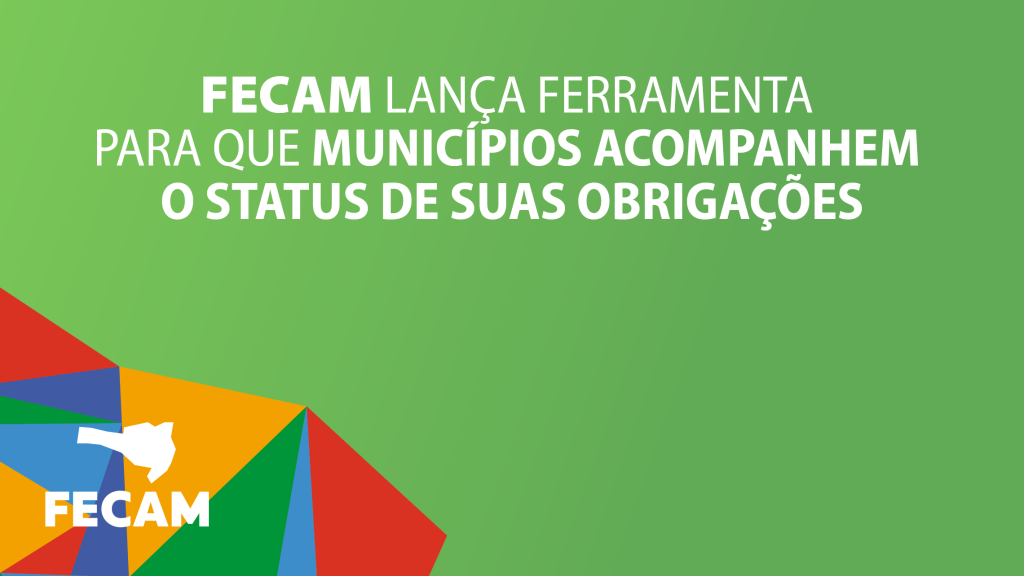 FECAM LANÇA FERRAMENTA PARA QUE MUNICÍPIOS ACOMPANHEM O STATUS DE SUAS OBRIGAÇÕES

FECAM